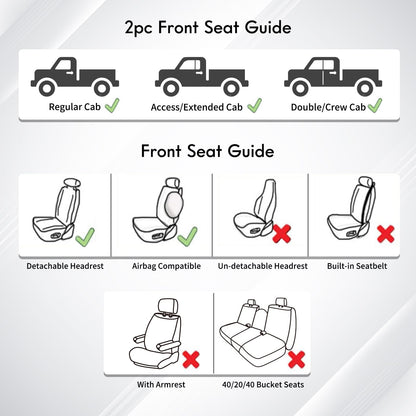 2pc Front Seat Guide

Regular Cab

Access/Extended Cab

Double/Crew Cab

Front Seat Guide

Detachable Headrest

Airbag Compatible

Un-detachable Headrest

Built-in Seatbelt

With Armrest

40/20/40 Bucket Seats